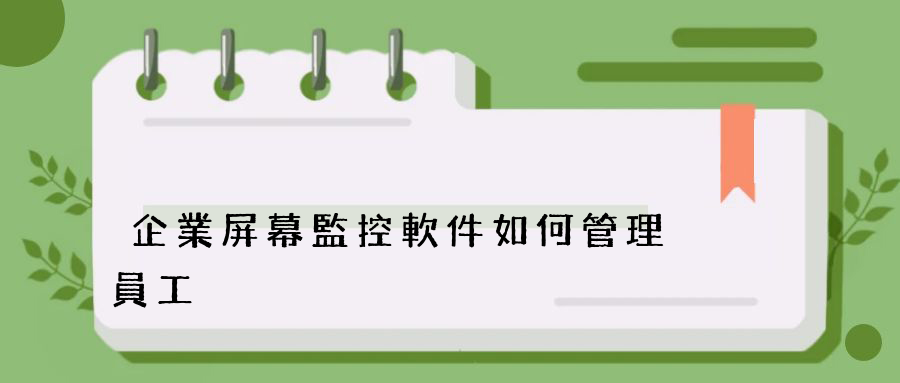 企業屏幕監控軟件如何管理員工